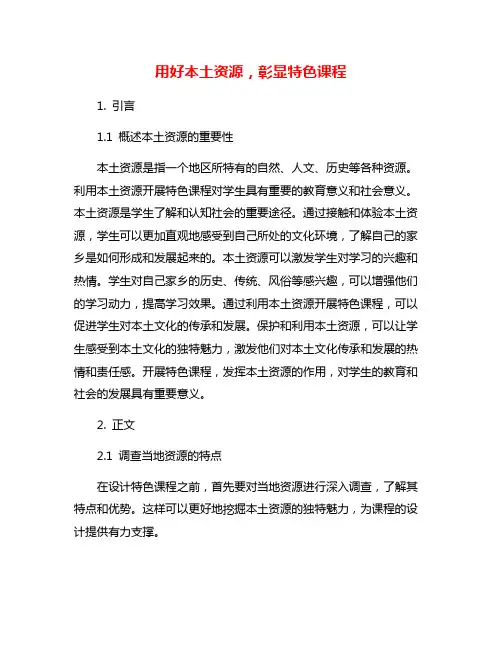 用好本土资源，彰显特色课程

1. 引言

1.1 概述本土资源的重要性

本土资源是指一个地区所特有的自然、人文、历史等各种资源。利用本土资源开展特色课程对学生具有重要的教育意义和社会意义。本土资源是学生了解和认知社会的重要途径。通过接触和体验本土资源，学生可以更加直观地感受到自己所处的文化环境，了解自己的家乡是如何形成和发展起来的。本土资源可以激发学生对学习的兴趣和热情。学生对自己家乡的历史、传统、风俗等感兴趣，可以增强他们的学习动力，提高学习效果。通过利用本土资源开展特色课程，可以促进学生对本土文化的传承和发展。保护和利用本土资源，可以让学生感受到本土文化的独特魅力，激发他们对本土文化传承和发展的热情和责任感。开展特色课程，发挥本土资源的作用，对学生的教育和社会的发展具有重要意义。

2. 正文

2.1 调查当地资源的特点

在设计特色课程之前，首先要对当地资源进行深入调查，了解其特点和优势。这样可以更好地挖掘本土资源的独特魅力，为课程的设计提供有力支撑。